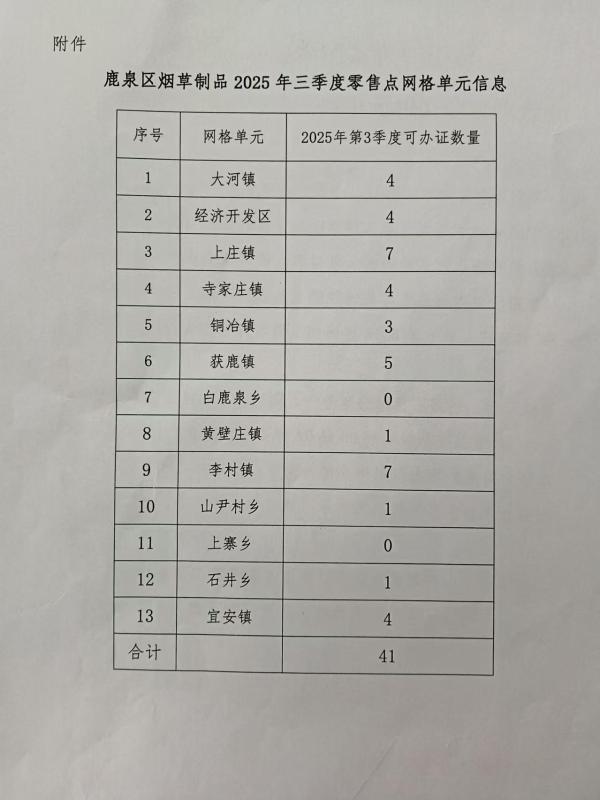 附件

鹿泉区烟草制品 2025 年三季度零售点网格单元信息

| 序号 | 网格单元 | 2025年第3季度可办证数量 |
|---|---|---|
| 1 | 大河镇 | 4 |
| 2 | 经济开发区 | 4 |
| 3 | 上庄镇 | 7 |
| 4 | 寺家庄镇 | 4 |
| 5 | 铜冶镇 | 3 |
| 6 | 获鹿镇 | 5 |
| 7 | 白鹿泉乡 | 0 |
| 8 | 黄壁庄镇 | 1 |
| 9 | 李村镇 | 7 |
| 10 | 山尹村乡 | 1 |
| 11 | 上寨乡 | 0 |
| 12 | 石井乡 | 1 |
| 13 | 宜安镇 | 4 |
| 合计 |  | 41 |